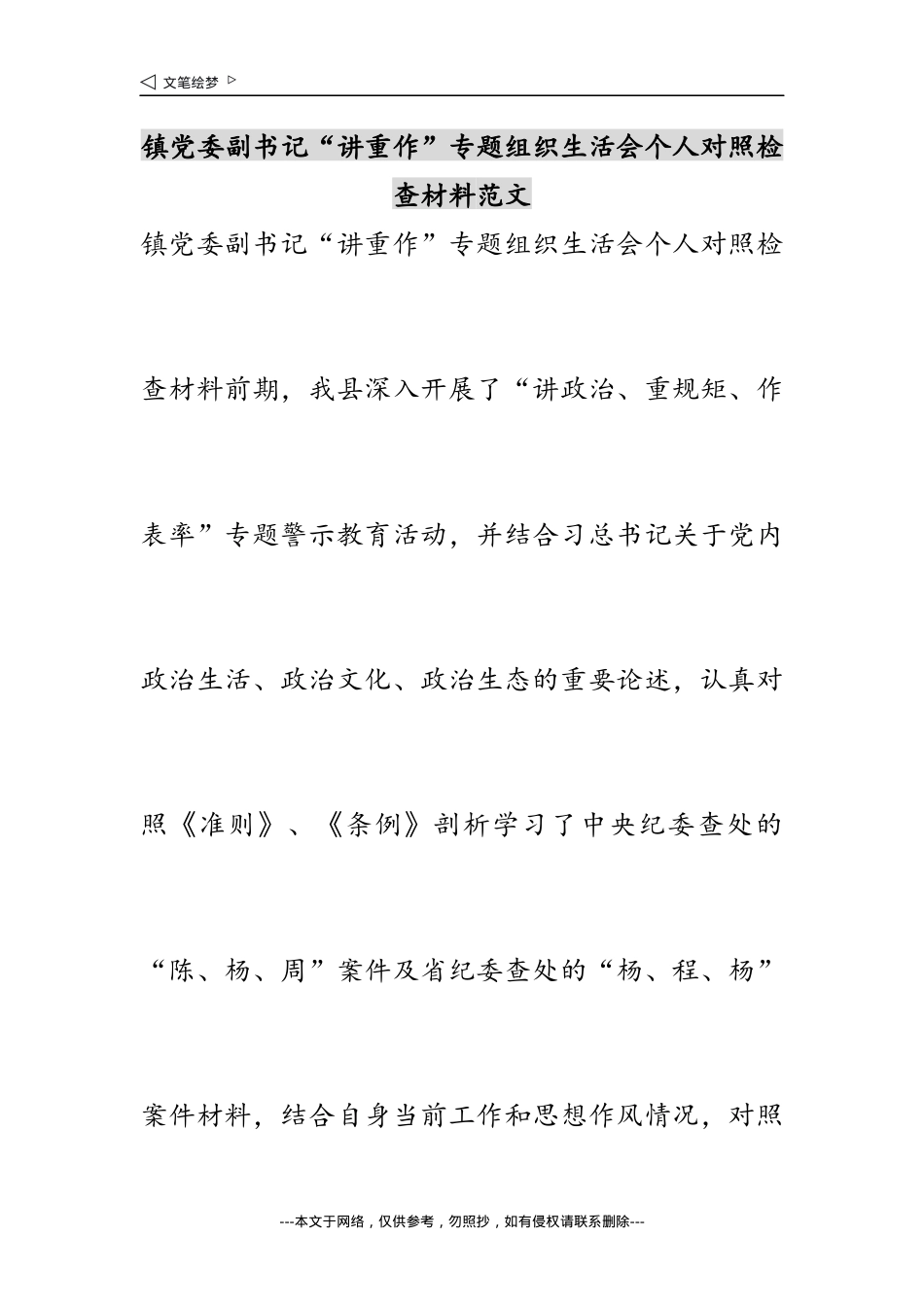 ◁ 文笔绘梦 ▷

镇党委副书记“讲重作”专题组织生活会个人对照检查材料范文

镇党委副书记“讲重作”专题组织生活会个人对照检查材料前期，我县深入开展了“讲政治、重规矩、作表率”专题警示教育活动，并结合习总书记关于党内政治生活、政治文化、政治生态的重要论述，认真对照《准则》、《条例》剖析学习了中央纪委查处的“陈、杨、周”案件及省纪委查处的“杨、程、杨”案件材料，结合自身当前工作和思想作风情况，对照

---本文于网络，仅供参考，勿照抄，如有侵权请联系删除---